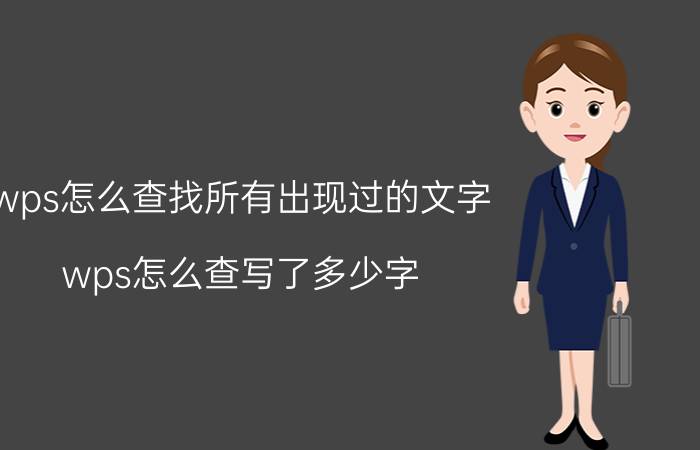 wps怎么查找所有出现过的文字

wps怎么查写了多少字